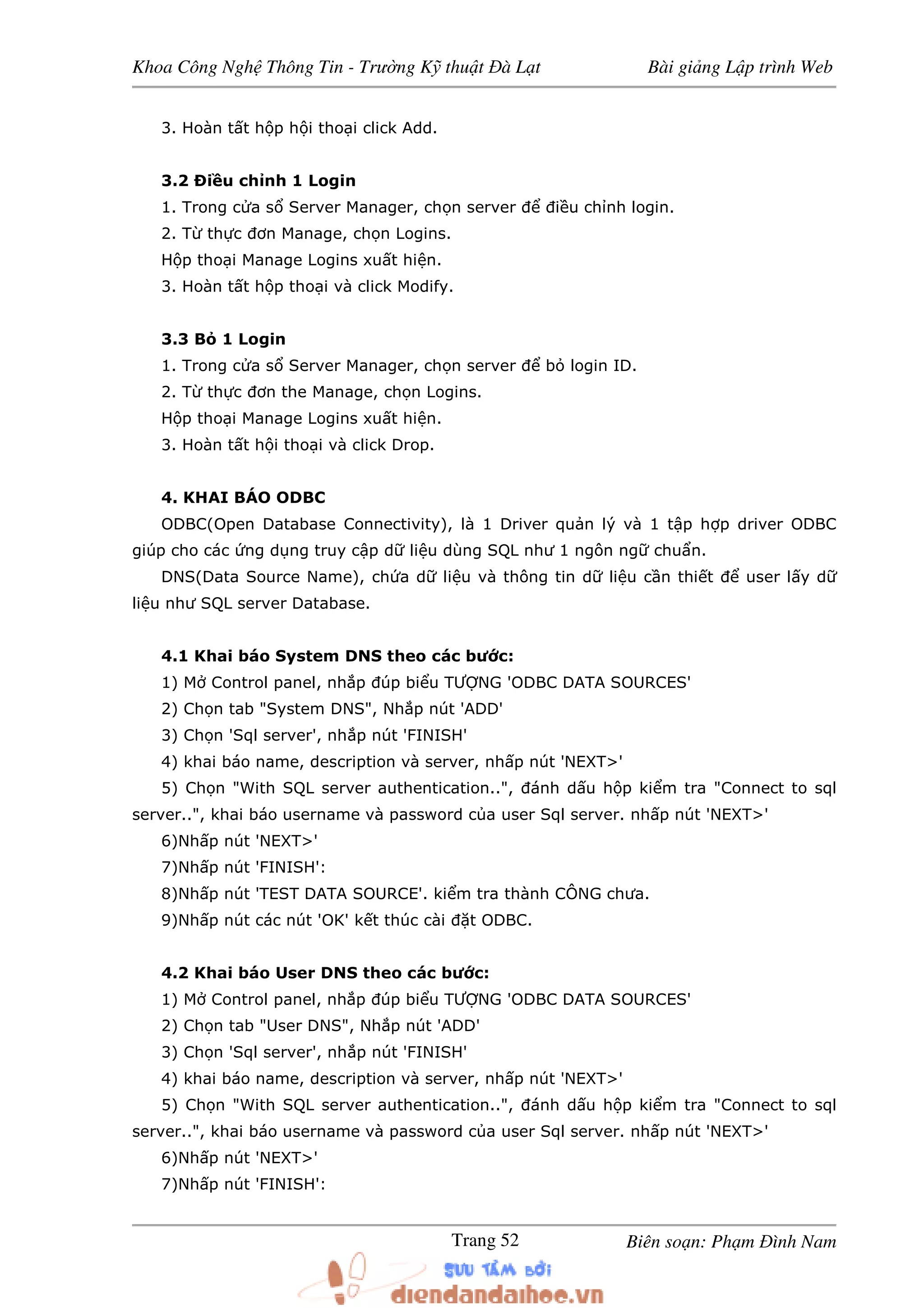 Khoa Công Nghệ Thông Tin - Trường Kỹ thuật Đà Lạt    Bài giảng Lập trình Web

3. Hoàn tất hộp hội thoại click Add.

3.2 Điều chỉnh 1 Login
1. Trong cửa sổ Server Manager, chọn server để điều chỉnh login.
2. Từ thực đơn Manage, chọn Logins.
Hộp thoại Manage Logins xuất hiện.
3. Hoàn tất hộp thoại và click Modify.

3.3 Bỏ 1 Login
1. Trong cửa sổ Server Manager, chọn server để bỏ login ID.
2. Từ thực đơn the Manage, chọn Logins.
Hộp thoại Manage Logins xuất hiện.
3. Hoàn tất hội thoại và click Drop.

4. KHAI BÁO ODBC
ODBC(Open Database Connectivity), là 1 Driver quản lý và 1 tập hợp driver ODBC giúp cho các ứng dụng truy cập dữ liệu dùng SQL như 1 ngôn ngữ chuẩn.
DNS(Data Source Name), chứa dữ liệu và thông tin dữ liệu cần thiết để user lấy dữ liệu như SQL server Database.

4.1 Khai báo System DNS theo các bước:
1) Mở Control panel, nhắp đúp biểu TƯỢNG 'ODBC DATA SOURCES'
2) Chọn tab "System DNS", Nhắp nút 'ADD'
3) Chọn 'Sql server', nhắp nút 'FINISH'
4) khai báo name, description và server, nhấp nút 'NEXT>'
5) Chọn "With SQL server authentication..", đánh dấu hộp kiểm tra "Connect to sql server..", khai báo username và password của user Sql server. nhấp nút 'NEXT>'
6)Nhấp nút 'NEXT>'
7)Nhấp nút 'FINISH':
8)Nhấp nút 'TEST DATA SOURCE'. kiểm tra thành CÔNG chưa.
9)Nhấp nút các nút 'OK' kết thúc cài đặt ODBC.

4.2 Khai báo User DNS theo các bước:
1) Mở Control panel, nhắp đúp biểu TƯỢNG 'ODBC DATA SOURCES'
2) Chọn tab "User DNS", Nhắp nút 'ADD'
3) Chọn 'Sql server', nhắp nút 'FINISH'
4) khai báo name, description và server, nhấp nút 'NEXT>'
5) Chọn "With SQL server authentication..", đánh dấu hộp kiểm tra "Connect to sql server..", khai báo username và password của user Sql server. nhấp nút 'NEXT>'
6)Nhấp nút 'NEXT>'
7)Nhấp nút 'FINISH':

Trang 52    Biên soạn: Phạm Đình Nam

SƯU TẦM BỞI
diendandaihoc.vn